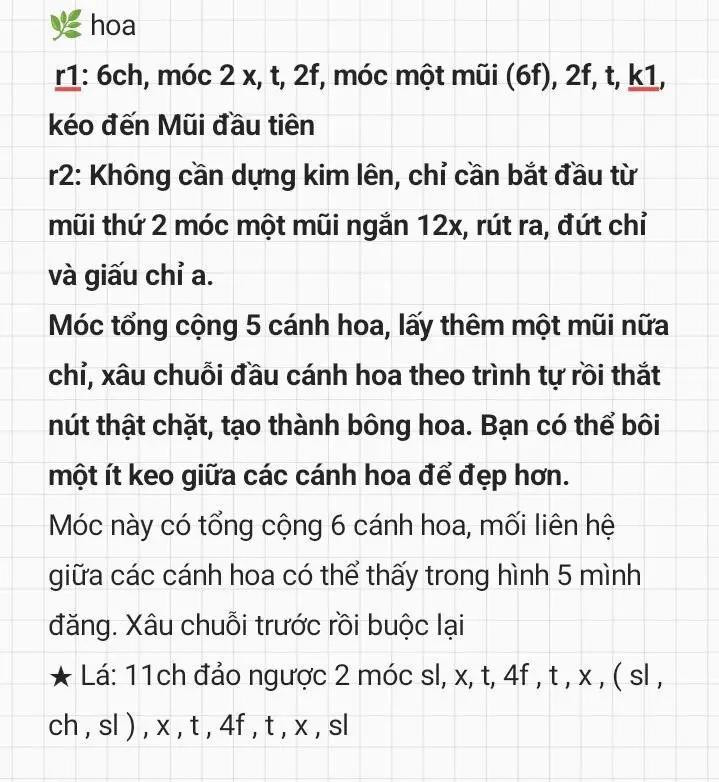 🌿 hoa
r1: 6ch, móc 2 x, t, 2f, móc một mũi (6f), 2f, t, k1, kéo đến Mũi đầu tiên
r2: Không cần dựng kim lên, chỉ cần bắt đầu từ mũi thứ 2 móc một mũi ngắn 12x, rút ra, đứt chỉ và giấu chỉ a.
Móc tổng cộng 5 cánh hoa, lấy thêm một mũi nữa chỉ, xâu chuỗi đầu cánh hoa theo trình tự rồi thắt nút thật chặt, tạo thành bông hoa. Bạn có thể bôi một ít keo giữa các cánh hoa để đẹp hơn.
Móc này có tổng cộng 6 cánh hoa, mối liên hệ giữa các cánh hoa có thể thấy trong hình 5 mình đăng. Xâu chuỗi trước rồi buộc lại
★ Lá: 11ch đảo ngược 2 móc sl, x, t, 4f , t , x , ( sl , ch , sl ) , x , t , 4f , t , x , sl